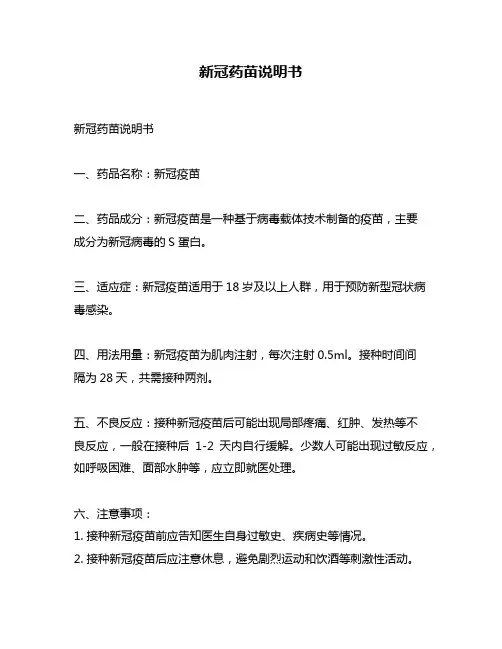 新冠药苗说明书

新冠药苗说明书

一、药品名称：新冠疫苗

二、药品成分：新冠疫苗是一种基于病毒载体技术制备的疫苗，主要成分为新冠病毒的 S 蛋白。

三、适应症：新冠疫苗适用于 18 岁及以上人群，用于预防新型冠状病毒感染。

四、用法用量：新冠疫苗为肌肉注射，每次注射 0.5ml。接种时间间隔为 28 天，共需接种两剂。

五、不良反应：接种新冠疫苗后可能出现局部疼痛、红肿、发热等不良反应，一般在接种后 1-2 天内自行缓解。少数人可能出现过敏反应，如呼吸困难、面部水肿等，应立即就医处理。

六、注意事项：
1. 接种新冠疫苗前应告知医生自身过敏史、疾病史等情况。
2. 接种新冠疫苗后应注意休息，避免剧烈运动和饮酒等刺激性活动。